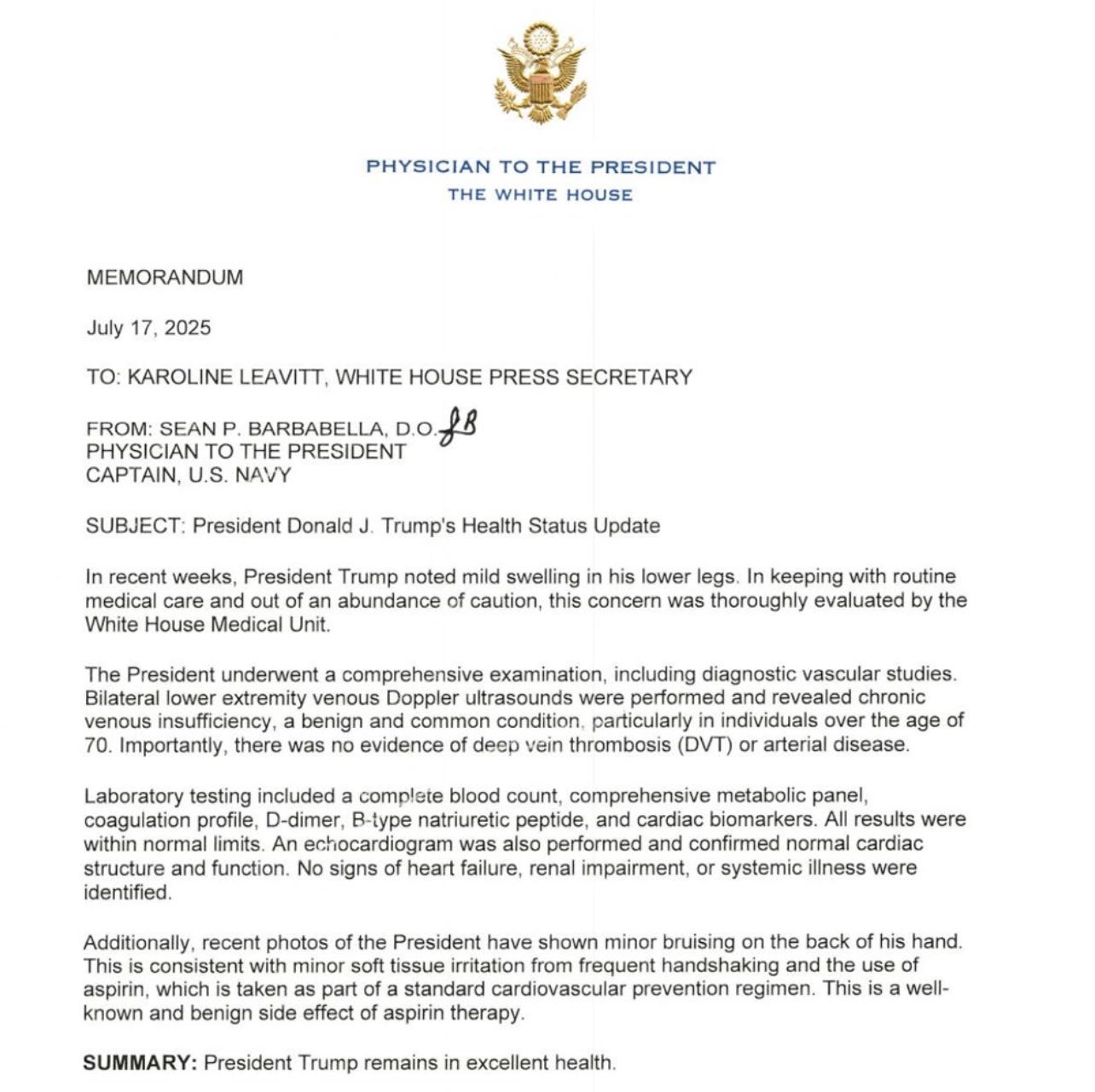 PHYSICIAN TO THE PRESIDENT
THE WHITE HOUSE

MEMORANDUM

July 17, 2025

TO: KAROLINE LEAVITT, WHITE HOUSE PRESS SECRETARY

FROM: SEAN P. BARBABELLA, D.O. SB
PHYSICIAN TO THE PRESIDENT
CAPTAIN, U.S. NAVY

SUBJECT: President Donald J. Trump's Health Status Update

In recent weeks, President Trump noted mild swelling in his lower legs. In keeping with routine medical care and out of an abundance of caution, this concern was thoroughly evaluated by the White House Medical Unit.

The President underwent a comprehensive examination, including diagnostic vascular studies. Bilateral lower extremity venous Doppler ultrasounds were performed and revealed chronic venous insufficiency, a benign and common condition, particularly in individuals over the age of 70. Importantly, there was no evidence of deep vein thrombosis (DVT) or arterial disease.

Laboratory testing included a complete blood count, comprehensive metabolic panel, coagulation profile, D-dimer, B-type natriuretic peptide, and cardiac biomarkers. All results were within normal limits. An echocardiogram was also performed and confirmed normal cardiac structure and function. No signs of heart failure, renal impairment, or systemic illness were identified.

Additionally, recent photos of the President have shown minor bruising on the back of his hand. This is consistent with minor soft tissue irritation from frequent handshaking and the use of aspirin, which is taken as part of a standard cardiovascular prevention regimen. This is a well-known and benign side effect of aspirin therapy.

SUMMARY: President Trump remains in excellent health.